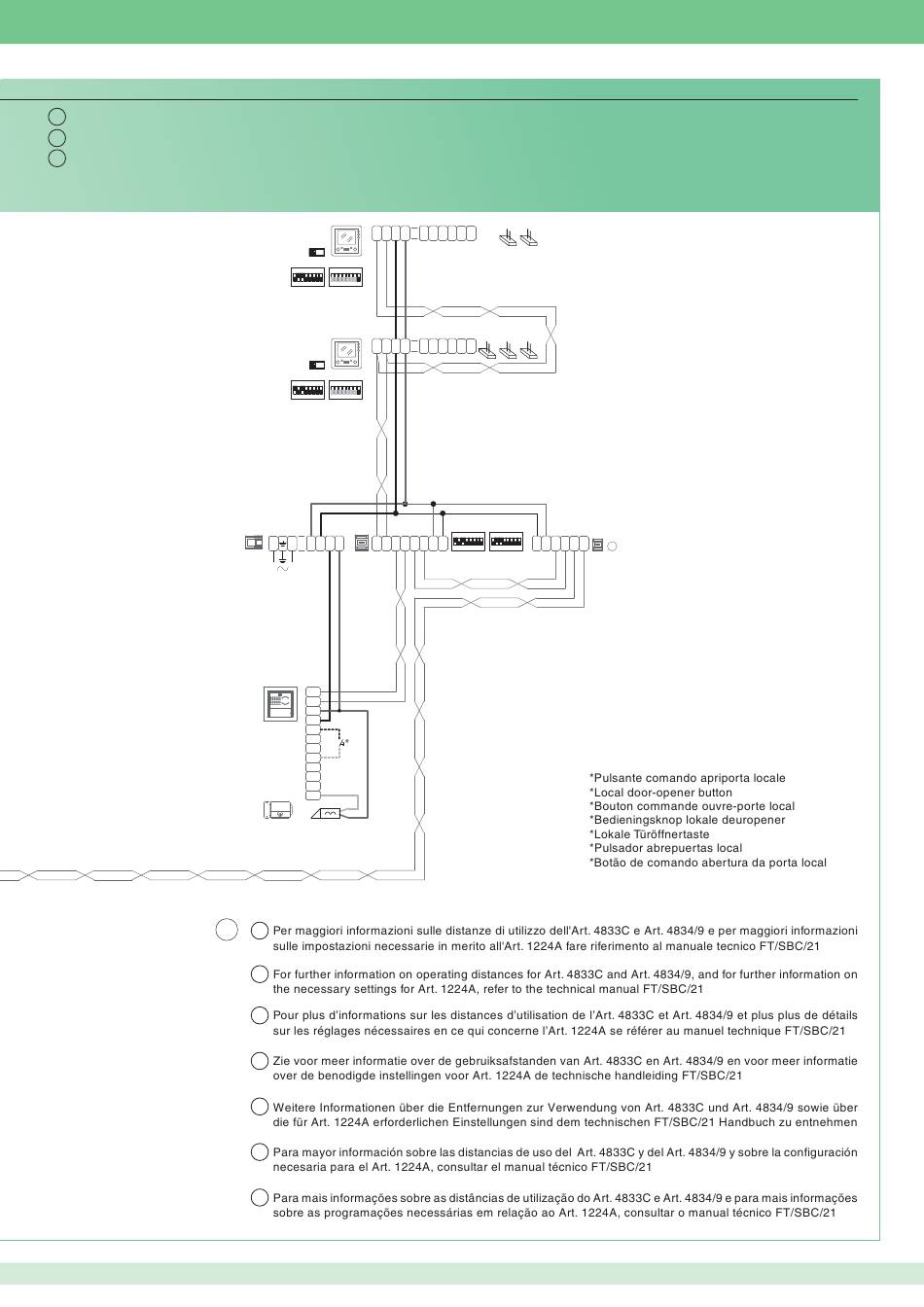 *Pulsante comando apriporta locale
*Local door-opener button
*Bouton commande ouvre-porte local
*Bedieningsknop lokale deuropener
*Lokale Türöffnertaste
*Pulsador abrepuertas local
*Botão de comando abertura da porta local

Per maggiori informazioni sulle distanze di utilizzo dell'Art. 4833C e Art. 4834/9 e per maggiori informazioni sulle impostazioni necessarie in merito all'Art. 1224A fare riferimento al manuale tecnico FT/SBC/21

For further information on operating distances for Art. 4833C and Art. 4834/9, and for further information on the necessary settings for Art. 1224A, refer to the technical manual FT/SBC/21

Pour plus d'informations sur les distances d'utilisation de l'Art. 4833C et Art. 4834/9 et plus plus de détails sur les réglages nécessaires en ce qui concerne l'Art. 1224A se référer au manuel technique FT/SBC/21

Zie voor meer informatie over de gebruiksafstanden van Art. 4833C en Art. 4834/9 en voor meer informatie over de benodigde instellingen voor Art. 1224A de technische handleiding FT/SBC/21

Weitere Informationen über die Entfernungen zur Verwendung von Art. 4833C und Art. 4834/9 sowie über die für Art. 1224A erforderlichen Einstellungen sind dem technischen FT/SBC/21 Handbuch zu entnehmen

Para mayor información sobre las distancias de uso del Art. 4833C y del Art. 4834/9 y sobre la configuración necesaria para el Art. 1224A, consultar el manual técnico FT/SBC/21

Para mais informações sobre as distâncias de utilização do Art. 4833C e Art. 4834/9 e para mais informações sobre as programações necessárias em relação ao Art. 1224A, consultar o manual técnico FT/SBC/21